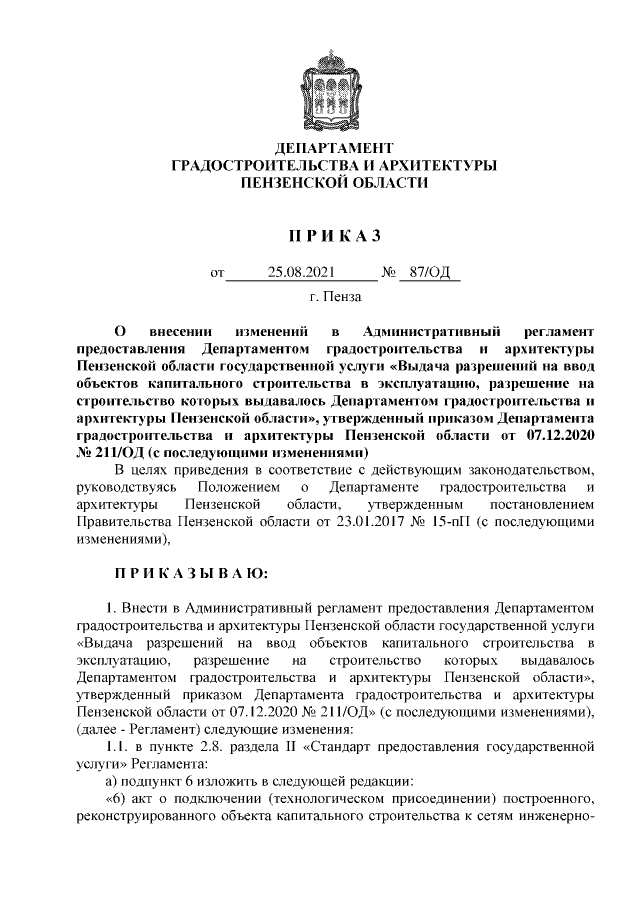 ДЕПАРТАМЕНТ
ГРАДОСТРОИТЕЛЬСТВА И АРХИТЕКТУРЫ
ПЕНЗЕНСКОЙ ОБЛАСТИ

П Р И К А З

от 25.08.2021 № 87/ОД
г. Пенза

О внесении изменений в Административный регламент предоставления Департаментом градостроительства и архитектуры Пензенской области государственной услуги «Выдача разрешений на ввод объектов капитального строительства в эксплуатацию, разрешение на строительство которых выдавалось Департаментом градостроительства и архитектуры Пензенской области», утвержденный приказом Департамента градостроительства и архитектуры Пензенской области от 07.12.2020 № 211/ОД (с последующими изменениями)

В целях приведения в соответствие с действующим законодательством, руководствуясь Положением о Департаменте градостроительства и архитектуры Пензенской области, утвержденным постановлением Правительства Пензенской области от 23.01.2017 № 15-пП (с последующими изменениями),

П Р И К А З Ы В А Ю:

1. Внести в Административный регламент предоставления Департаментом градостроительства и архитектуры Пензенской области государственной услуги «Выдача разрешений на ввод объектов капитального строительства в эксплуатацию, разрешение на строительство которых выдавалось Департаментом градостроительства и архитектуры Пензенской области», утвержденный приказом Департамента градостроительства и архитектуры Пензенской области от 07.12.2020 № 211/ОД» (с последующими изменениями), (далее - Регламент) следующие изменения:

1.1. в пункте 2.8. раздела II «Стандарт предоставления государственной услуги» Регламента:

а) подпункт 6 изложить в следующей редакции:

«6) акт о подключении (технологическом присоединении) построенного, реконструированного объекта капитального строительства к сетям инженерно-